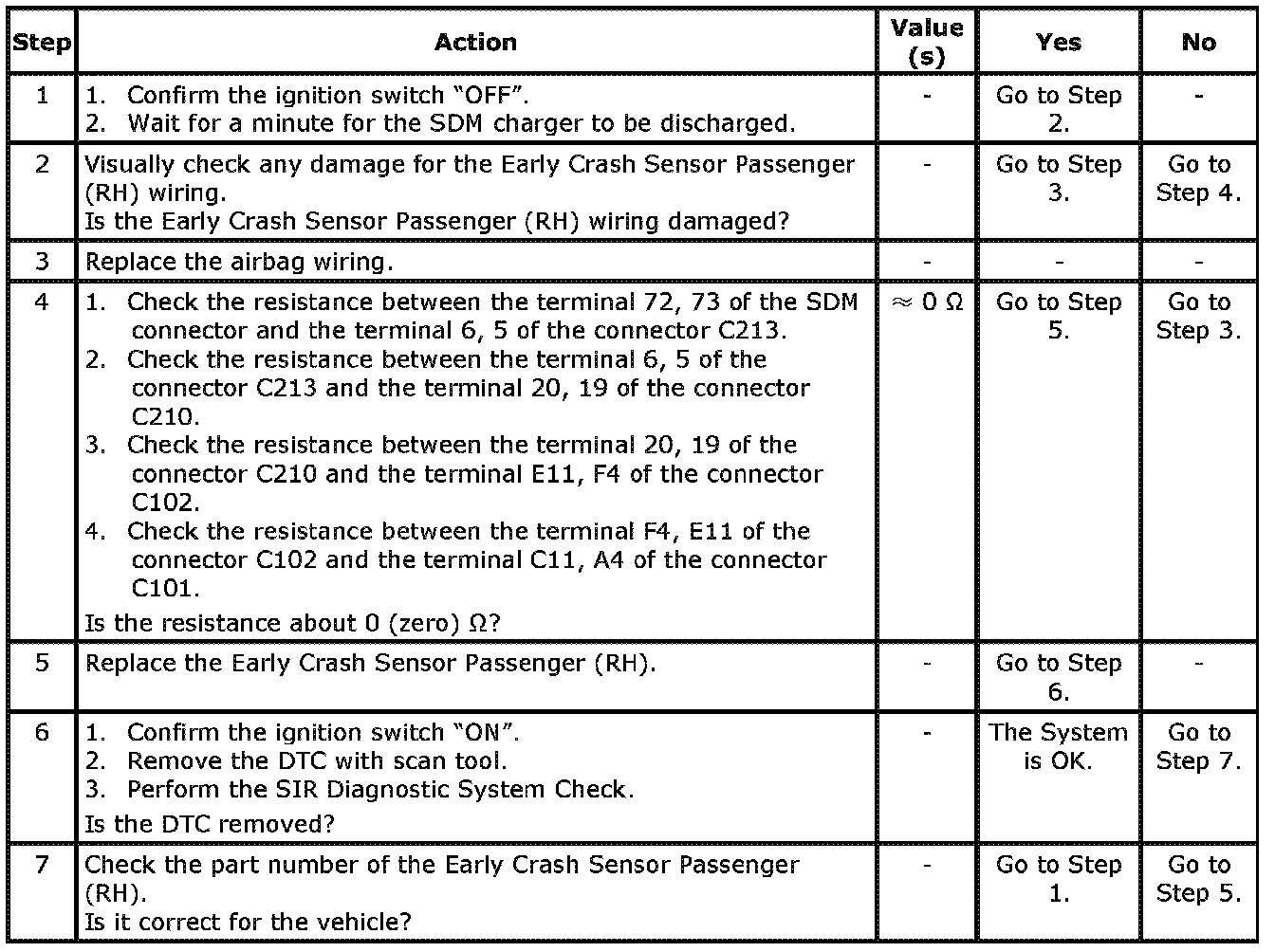 | Step | Action | Value (s) | Yes | No |
|---|---|---|---|---|
| 1 | 1. Confirm the ignition switch "OFF". 2. Wait for a minute for the SDM charger to be discharged. | - | Go to Step 2. | - |
| 2 | Visually check any damage for the Early Crash Sensor Passenger (RH) wiring. Is the Early Crash Sensor Passenger (RH) wiring damaged? | - | Go to Step 3. | Go to Step 4. |
| 3 | Replace the airbag wiring. | - | - | - |
| 4 | 1. Check the resistance between the terminal 72, 73 of the SDM connector and the terminal 6, 5 of the connector C213. 2. Check the resistance between the terminal 6, 5 of the connector C213 and the terminal 20, 19 of the connector C210. 3. Check the resistance between the terminal 20, 19 of the connector C210 and the terminal E11, F4 of the connector C102. 4. Check the resistance between the terminal F4, E11 of the connector C102 and the terminal C11, A4 of the connector C101. Is the resistance about 0 (zero) Ω? | ≈ 0 Ω | Go to Step 5. | Go to Step 3. |
| 5 | Replace the Early Crash Sensor Passenger (RH). | - | Go to Step 6. | - |
| 6 | 1. Confirm the ignition switch "ON". 2. Remove the DTC with scan tool. 3. Perform the SIR Diagnostic System Check. Is the DTC removed? | - | The System is OK. | Go to Step 7. |
| 7 | Check the part number of the Early Crash Sensor Passenger (RH). Is it correct for the vehicle? | - | Go to Step 1. | Go to Step 5. |